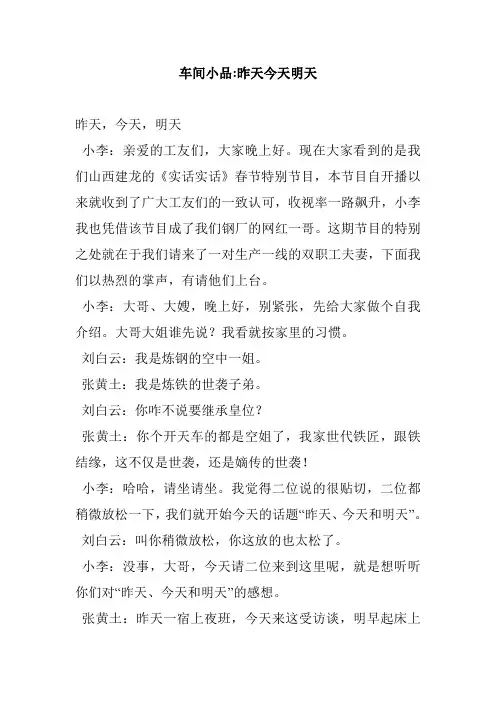 车间小品:昨天今天明天

昨天，今天，明天

小李：亲爱的工友们，大家晚上好。现在大家看到的是我们山西建龙的《实话实话》春节特别节目，本节目自开播以来就收到了广大工友们的一致认可，收视率一路飙升，小李我也凭借该节目成了我们钢厂的网红一哥。这期节目的特别之处就在于我们请来了一对生产一线的双职工夫妻，下面我们以热烈的掌声，有请他们上台。

小李：大哥、大嫂，晚上好，别紧张，先给大家做个自我介绍。大哥大姐谁先说？我看就按家里的习惯。

刘白云：我是炼钢的空中一姐。

张黄土：我是炼铁的世袭子弟。

刘白云：你咋不说要继承皇位？

张黄土：你个开天车的都是空姐了，我家世代铁匠，跟铁结缘，这不仅是世袭，还是嫡传的世袭！

小李：哈哈，请坐请坐。我觉得二位说的很贴切，二位都稍微放松一下，我们就开始今天的话题“昨天、今天和明天”。

刘白云：叫你稍微放松，你这放的也太松了。

小李：没事，大哥，今天请二位来到这里呢，就是想听听你们对“昨天、今天和明天”的感想。

张黄土：昨天一宿上夜班，今天来这受访谈，明早起床上